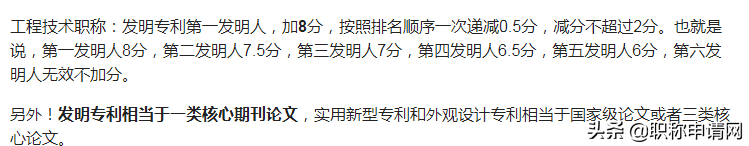 工程技术职称：发明专利第一发明人，加8分，按照排名顺序一次递减0.5分，减分不超过2分。也就是说，第一发明人8分，第二发明人7.5分，第三发明人7分，第四发明人6.5分，第五发明人6分，第六发明人无效不加分。

另外！发明专利相当于一类核心期刊论文，实用新型专利和外观设计专利相当于国家级论文或者三类核心论文。

头条 @职称申请网